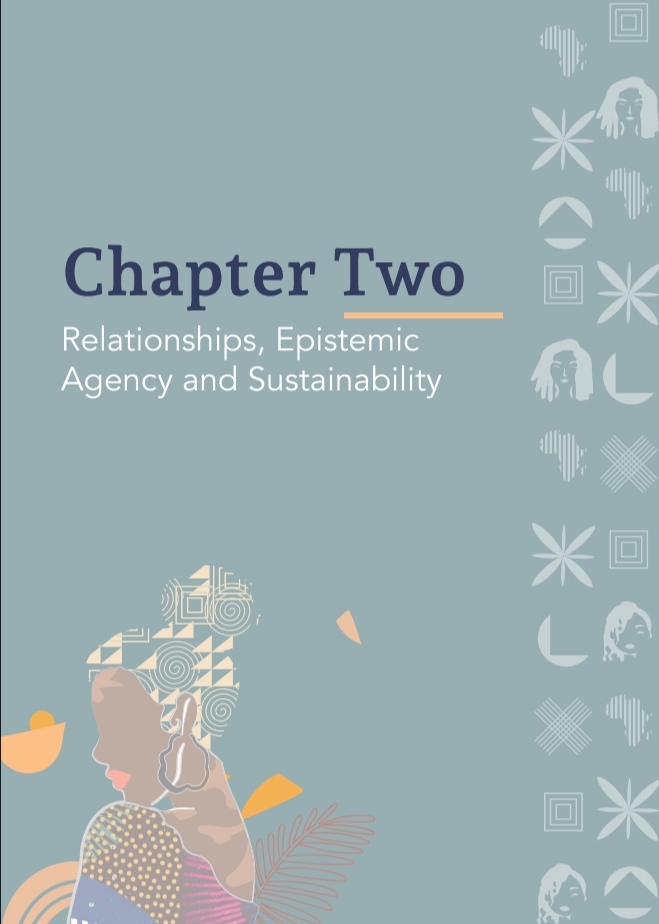 Chapter Two

Relationships, Epistemic Agency and Sustainability